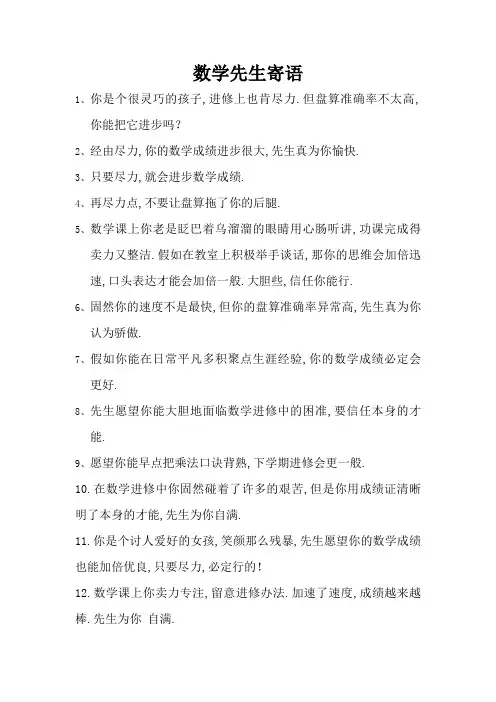 数学先生寄语

1、你是个很灵巧的孩子,进修上也肯尽力.但盘算准确率不太高,你能把它进步吗?

2、经由尽力,你的数学成绩进步很大,先生真为你愉快.

3、只要尽力,就会进步数学成绩.

4、再尽力点,不要让盘算拖了你的后腿.

5、数学课上你老是眨巴着乌溜溜的眼睛用心肠听讲,功课完成得卖力又整洁.假如在教室上积极举手谈话,那你的思维会加倍迅速,口头表达才能会加倍一般.大胆些,信任你能行.

6、固然你的速度不是最快,但你的盘算准确率异常高,先生真为你认为骄傲.

7、假如你能在日常平凡多积聚点生涯经验,你的数学成绩必定会更好.

8、先生愿望你能大胆地面临数学进修中的困准,要信任本身的才能.

9、愿望你能早点把乘法口诀背熟,下学期进修会更一般.

10.在数学进修中你固然碰着了许多的艰苦,但是你用成绩证清晰明了本身的才能,先生为你自满.

11.你是个讨人爱好的女孩,笑颜那么残暴,先生愿望你的数学成绩也能加倍优良,只要尽力,必定行的!

12.数学课上你卖力专注,留意进修办法.加速了速度,成绩越来越棒.先生为你 自满.